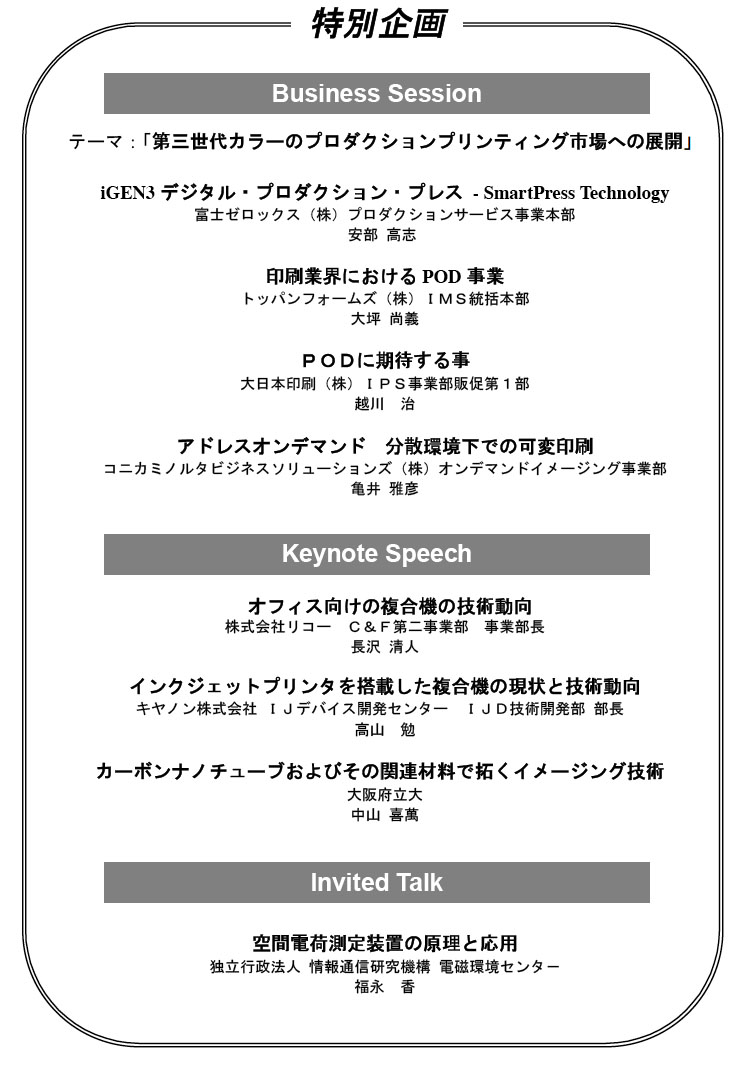 特別企画

Business Session

テーマ：「第三世代カラーのプロダクションプリンティング市場への展開」

iGEN3 デジタル・プロダクション・プレス - SmartPress Technology
富士ゼロックス（株）プロダクションサービス事業本部
安部 高志

印刷業界における POD 事業
トッパンフォームズ（株）ＩＭＳ統括本部
大坪 尚義

ＰＯＤに期待する事
大日本印刷（株）ＩＰＳ事業部販促第１部
越川　治

アドレスオンデマンド　分散環境下での可変印刷
コニカミノルタビジネスソリューションズ（株）オンデマンドイメージング事業部
亀井 雅彦

Keynote Speech

オフィス向けの複合機の技術動向
株式会社リコー　Ｃ＆Ｆ第二事業部　事業部長
長沢 清人

インクジェットプリンタを搭載した複合機の現状と技術動向
キヤノン株式会社 ＩＪデバイス開発センター　ＩＪＤ技術開発部 部長
高山　勉

カーボンナノチューブおよびその関連材料で拓くイメージング技術
大阪府立大
中山 喜萬

Invited Talk

空間電荷測定装置の原理と応用
独立行政法人 情報通信研究機構 電磁環境センター
福永　香